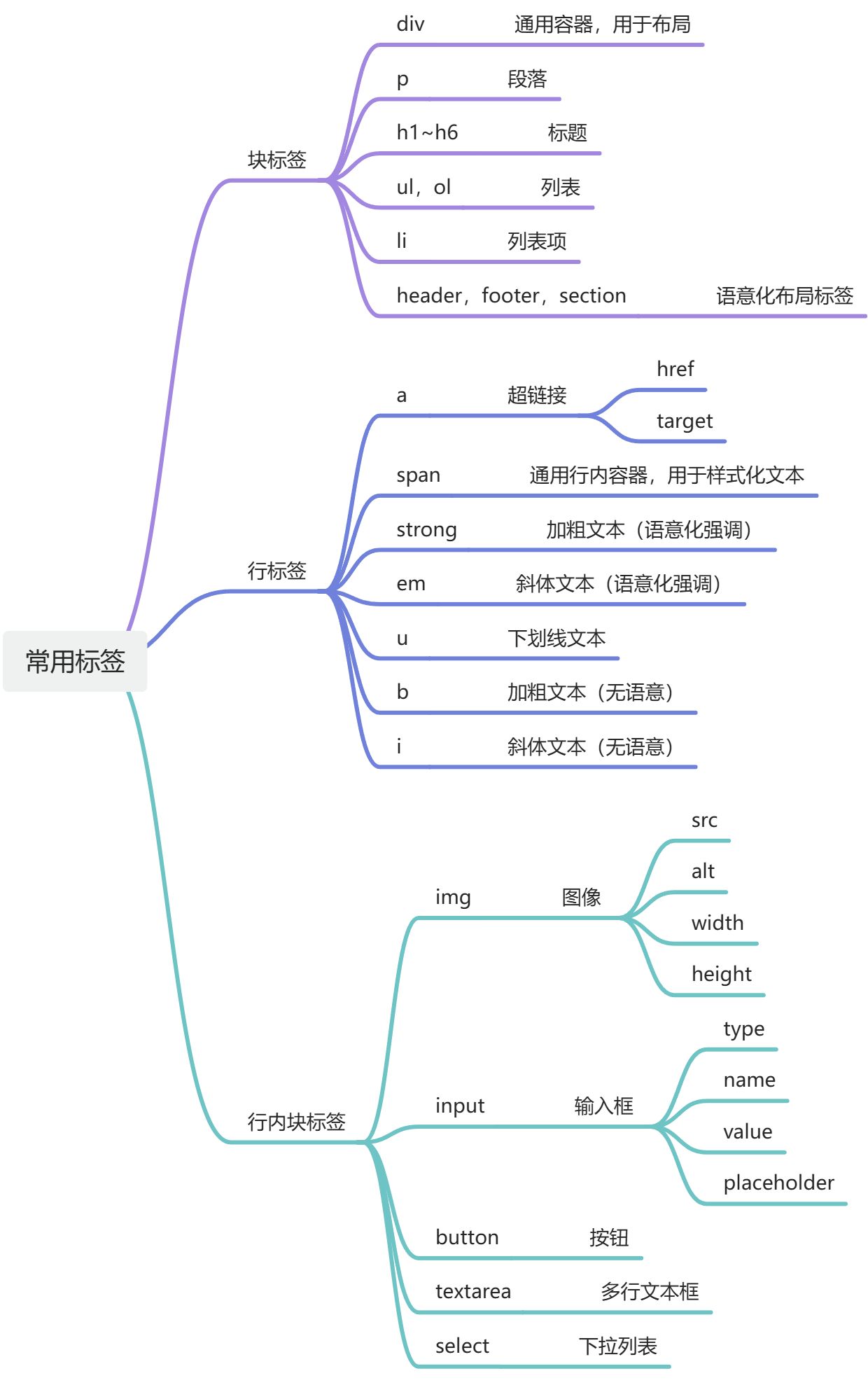 常用标签

块标签

div 通用容器，用于布局

p 段落

h1~h6 标题

ul，ol 列表

li 列表项

header，footer，section 语意化布局标签

行标签

a 超链接

href

target

span 通用行内容器，用于样式化文本

strong 加粗文本（语意化强调）

em 斜体文本（语意化强调）

u 下划线文本

b 加粗文本（无语意）

i 斜体文本（无语意）

行内块标签

img 图像

src

alt

width

height

input 输入框

type

name

value

placeholder

button 按钮

textarea 多行文本框

select 下拉列表